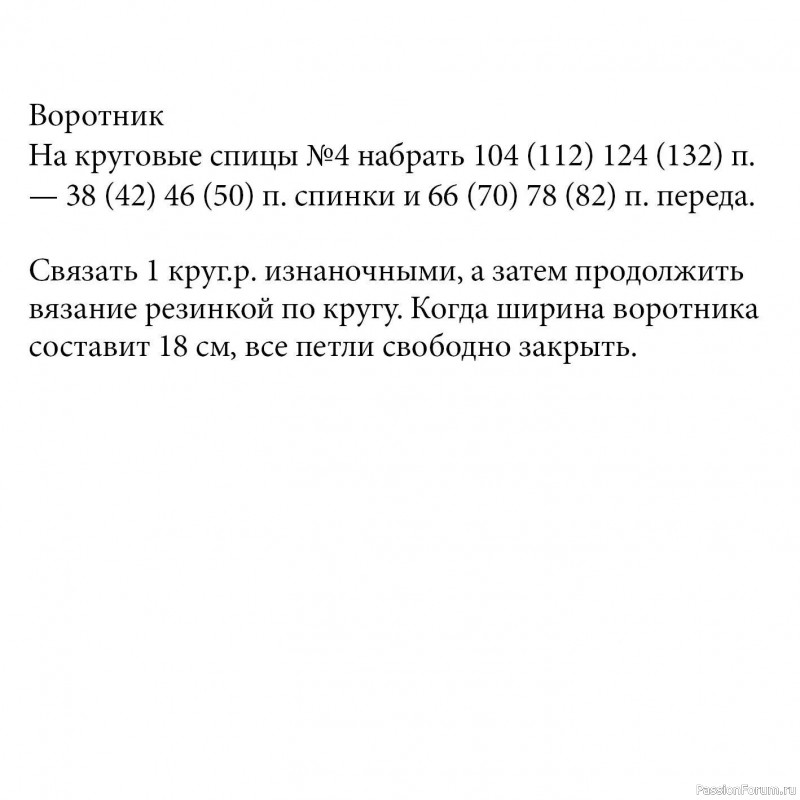 Воротник
На круговые спицы №4 набрать 104 (112) 124 (132) п. — 38 (42) 46 (50) п. спинки и 66 (70) 78 (82) п. переда.

Связать 1 круг.р. изнаночными, а затем продолжить вязание резинкой по кругу. Когда ширина воротника составит 18 см, все петли свободно закрыть.

PassionForum.ru